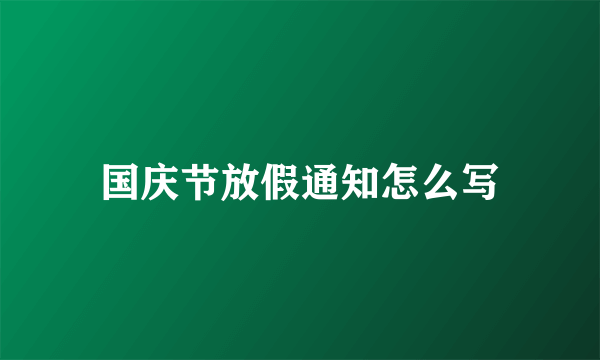 国庆节放假通知怎么写